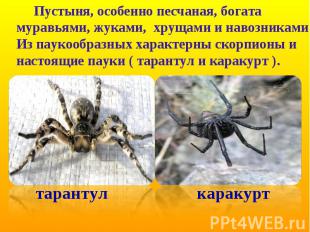 Пустыня, особенно песчаная, богата муравьями, жуками, хрущами и навозниками Из паукообразных характерны скорпионы и настоящие пауки ( тарантул и каракурт ).

тарантул

каракурт

PPt4WEB.ru